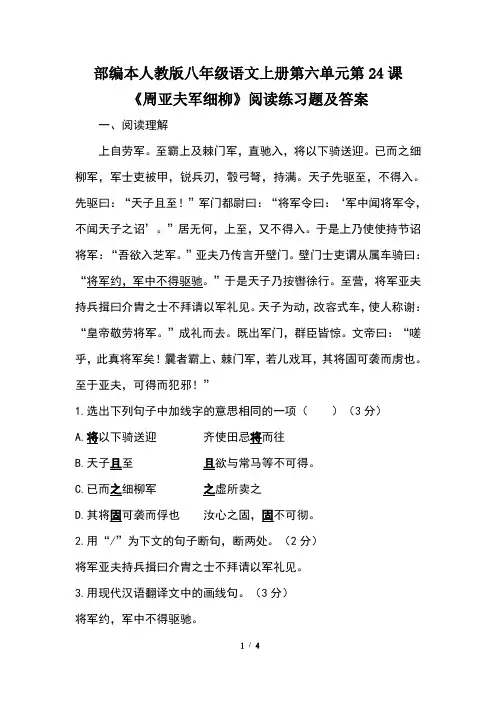 部编本人教版八年级语文上册第六单元第 24 课
《周亚夫军细柳》阅读练习题及答案

一、阅读理解

上自劳军。至霸上及棘门军，直驰入，将以下骑送迎。已而之细柳军，军士吏被甲，锐兵刃，彀弓弩，持满。天子先驱至，不得入。先驱曰：“天子且至！”军门都尉曰：“将军令曰：‘军中闻将军令，不闻天子之诏’。”居无何，上至，又不得入。于是上乃使使持节诏将军：“吾欲入芝军。”亚夫乃传言开壁门。壁门士吏谓从属车骑曰：“将军约，军中不得驱驰。”于是天子乃按辔徐行。至营，将军亚夫持兵揖曰介胄之士不拜请以军礼见。天子为动，改容式车，使人称谢：“皇帝敬劳将军。”成礼而去。既出军门，群臣皆惊。文帝曰：“嗟乎，此真将军矣！曩者霸上、棘门军，若儿戏耳，其将固可袭而虏也。至于亚夫，可得而犯邪！”

1.选出下列句子中加线字的意思相同的一项（　　）（3 分）

A.将以下骑送迎　　齐使田忌将而往

B.天子且至　　且欲与常马等不可得。

C.已而之细柳军　　之虚所卖之

D.其将固可袭而俘也　　汝心之固，固不可彻。

2.用“/”为下文的句子断句，断两处。（2 分）

将军亚夫持兵揖曰介胄之士不拜请以军礼见。

3.用现代汉语翻译文中的画线句。（3 分）

将军约，军中不得驱驰。

1 / 4